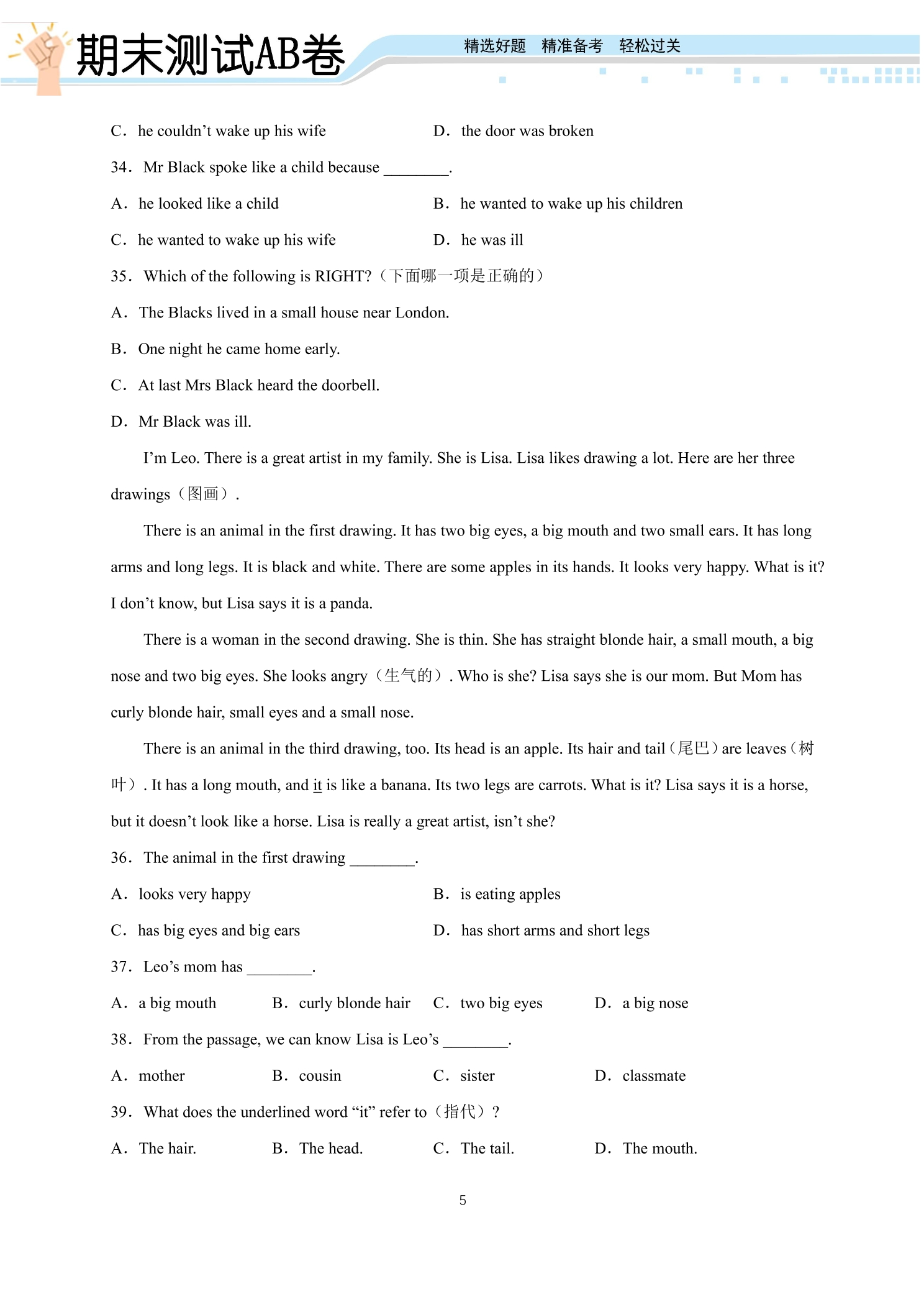 期末测试AB卷

精选好题 精准备考 轻松过关

C. he couldn't wake up his wife D. the door was broken

34. Mr Black spoke like a child because ____.

A. he looked like a child B. he wanted to wake up his children

C. he wanted to wake up his wife D. he was ill

35. Which of the following is RIGHT?（下面哪一项是正确的）

A. The Blacks lived in a small house near London.

B. One night he came home early.

C. At last Mrs Black heard the doorbell.

D. Mr Black was ill.

I'm Leo. There is a great artist in my family. She is Lisa. Lisa likes drawing a lot. Here are her three drawings（图画）.

There is an animal in the first drawing. It has two big eyes, a big mouth and two small ears. It has long arms and long legs. It is black and white. There are some apples in its hands. It looks very happy. What is it? I don't know, but Lisa says it is a panda.

There is a woman in the second drawing. She is thin. She has straight blonde hair, a small mouth, a big nose and two big eyes. She looks angry（生气的）. Who is she? Lisa says she is our mom. But Mom has curly blonde hair, small eyes and a small nose.

There is an animal in the third drawing, too. Its head is an apple. Its hair and tail（尾巴）are leaves（树叶）. It has a long mouth, and it is like a banana. Its two legs are carrots. What is it? Lisa says it is a horse, but it doesn't look like a horse. Lisa is really a great artist, isn't she?

36. The animal in the first drawing ____.

A. looks very happy B. is eating apples

C. has big eyes and big ears D. has short arms and short legs

37. Leo's mom has ____.

A. a big mouth B. curly blonde hair C. two big eyes D. a big nose

38. From the passage, we can know Lisa is Leo's ____.

A. mother B. cousin C. sister D. classmate

39. What does the underlined word "it" refer to（指代）?

A. The hair. B. The head. C. The tail. D. The mouth.

5